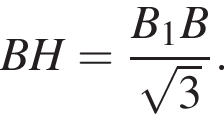 $BH = \frac{B_1B}{\sqrt{3}}.$